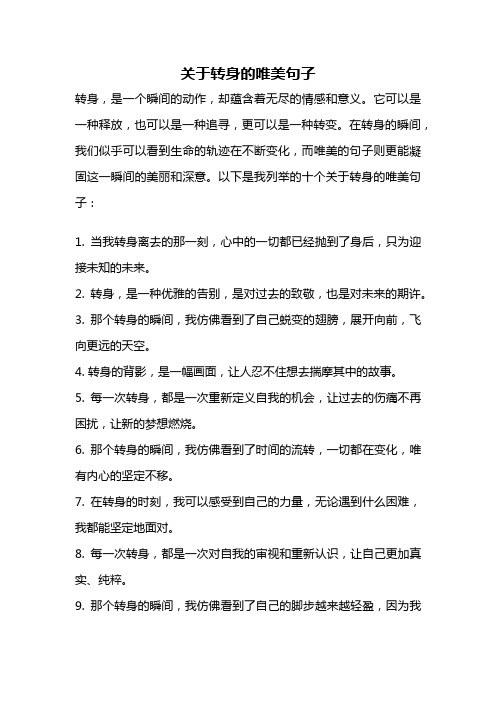 关于转身的唯美句子

转身，是一个瞬间的动作，却蕴含着无尽的情感和意义。它可以是一种释放，也可以是一种追寻，更可以是一种转变。在转身的瞬间，我们似乎可以看到生命的轨迹在不断变化，而唯美的句子则更能凝固这一瞬间的美丽和深意。以下是我列举的十个关于转身的唯美句子：

1. 当我转身离去的那一刻，心中的一切都已经抛到了身后，只为迎接未知的未来。

2. 转身，是一种优雅的告别，是对过去的致敬，也是对未来的期许。

3. 那个转身的瞬间，我仿佛看到了自己蜕变的翅膀，展开向前，飞向更远的天空。

4. 转身的背影，是一幅画面，让人忍不住想去揣摩其中的故事。

5. 每一次转身，都是一次重新定义自我的机会，让过去的伤痛不再困扰，让新的梦想燃烧。

6. 那个转身的瞬间，我仿佛看到了时间的流转，一切都在变化，唯有内心的坚定不移。

7. 在转身的时刻，我可以感受到自己的力量，无论遇到什么困难，我都能坚定地面对。

8. 每一次转身，都是一次对自我的审视和重新认识，让自己更加真实、纯粹。

9. 那个转身的瞬间，我仿佛看到了自己的脚步越来越轻盈，因为我